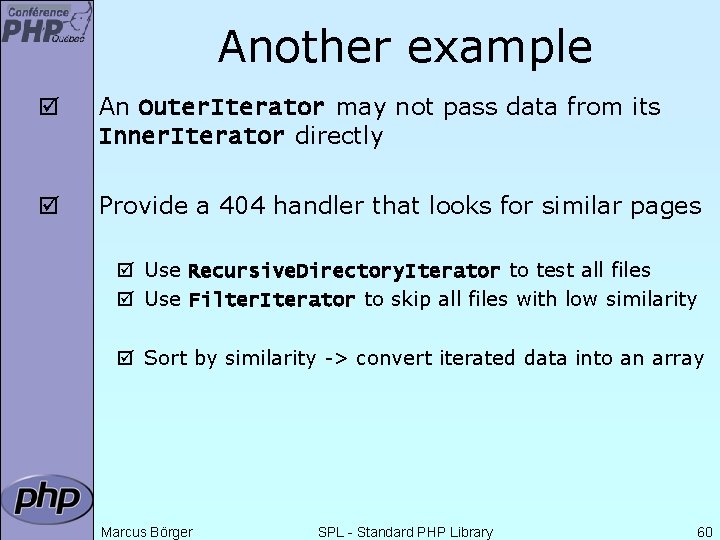 Conférence PHP Québec

Another example

☑ An OuterIterator may not pass data from its InnerIterator directly

☑ Provide a 404 handler that looks for similar pages

☑ Use RecursiveDirectoryIterator to test all files
☑ Use FilterIterator to skip all files with low similarity

☑ Sort by similarity -> convert iterated data into an array

php

Marcus Börger SPL - Standard PHP Library 60